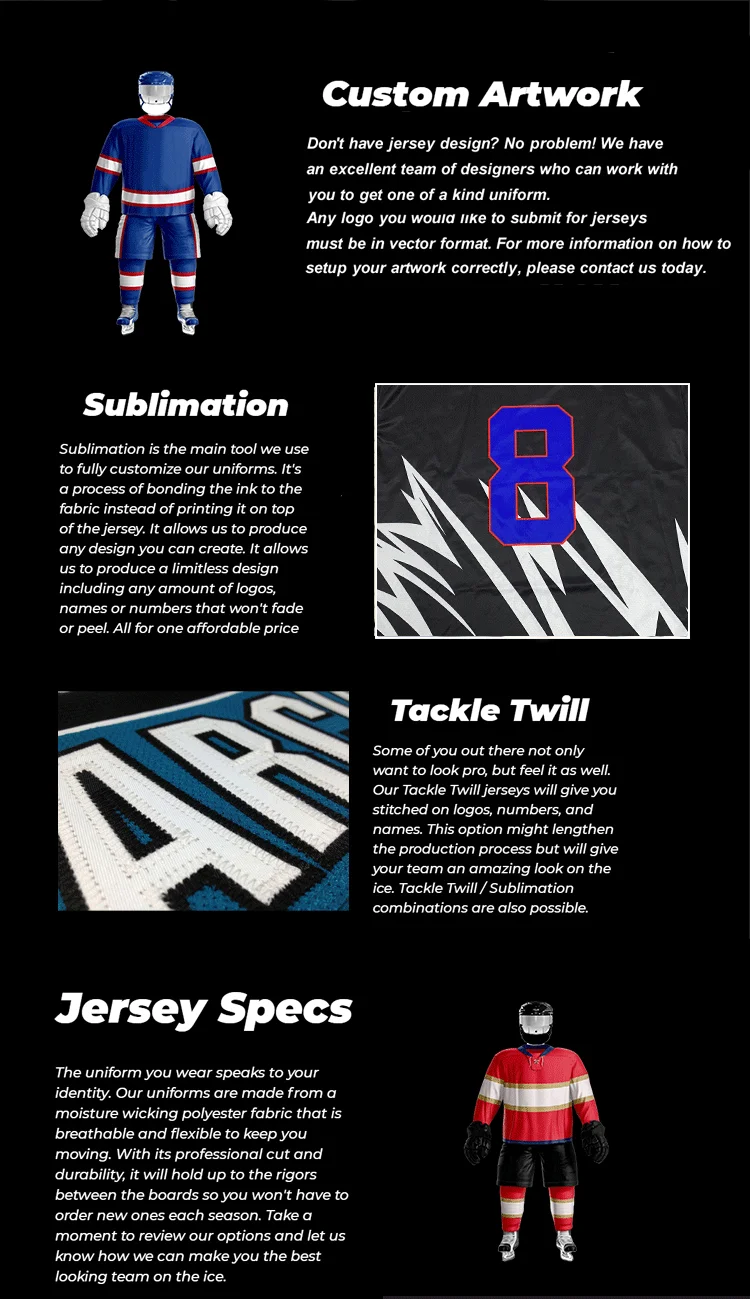 Custom Artwork

Don't have jersey design? No problem! We have an excellent team of designers who can work with you to get one of a kind uniform.
Any logo you would like to submit for jerseys must be in vector format. For more information on how to setup your artwork correctly, please contact us today.

Sublimation

Sublimation is the main tool we use to fully customize our uniforms. It's a process of bonding the ink to the fabric instead of printing it on top of the jersey. It allows us to produce any design you can create. It allows us to produce a limitless design including any amount of logos, names or numbers that won't fade or peel. All for one affordable price

8

ABC

Tackle Twill

Some of you out there not only want to look pro, but feel it as well. Our Tackle Twill jerseys will give you stitched on logos, numbers, and names. This option might lengthen the production process but will give your team an amazing look on the ice. Tackle Twill / Sublimation combinations are also possible.

Jersey Specs

The uniform you wear speaks to your identity. Our uniforms are made from a moisture wicking polyester fabric that is breathable and flexible to keep you moving. With its professional cut and durability, it will hold up to the rigors between the boards so you won't have to order new ones each season. Take a moment to review our options and let us know how we can make you the best looking team on the ice.